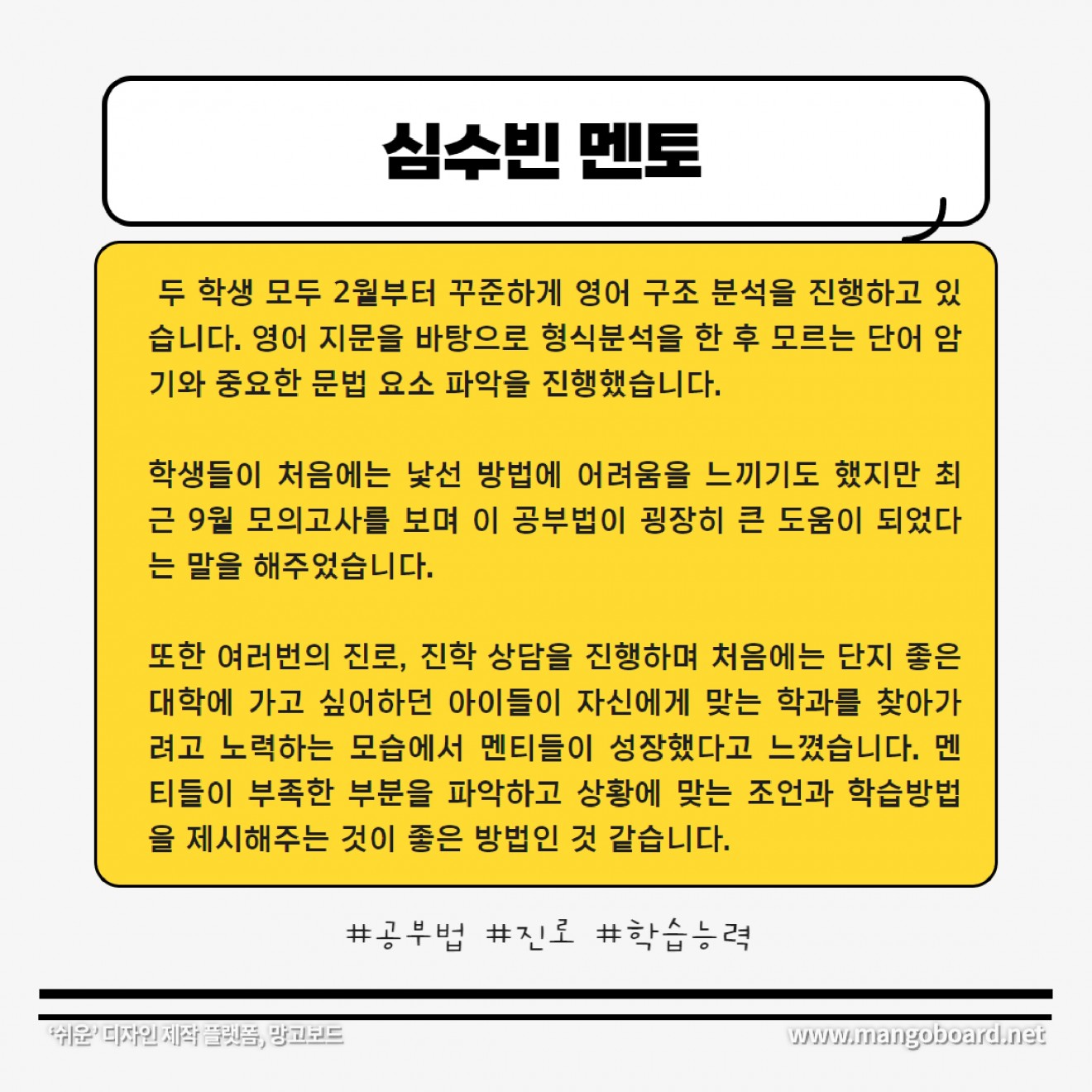 심수빈 멘토

두 학생 모두 2월부터 꾸준하게 영어 구조 분석을 진행하고 있습니다. 영어 지문을 바탕으로 형식분석을 한 후 모르는 단어 암기와 중요한 문법 요소 파악을 진행했습니다.

학생들이 처음에는 낯선 방법에 어려움을 느끼기도 했지만 최근 9월 모의고사를 보며 이 공부법이 굉장히 큰 도움이 되었다는 말을 해주었습니다.

또한 여러번의 진로, 진학 상담을 진행하며 처음에는 단지 좋은 대학에 가고 싶어하던 아이들이 자신에게 맞는 학과를 찾아가려고 노력하는 모습에서 멘티들이 성장했다고 느꼈습니다. 멘티들이 부족한 부분을 파악하고 상황에 맞는 조언과 학습방법을 제시해주는 것이 좋은 방법인 것 같습니다.

#공부법 #진로 #학습능력

'쉬운' 디자인 제작 플랫폼, 망고보드

www.mangoboard.net